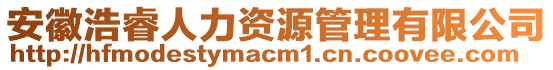 安徽浩睿人力资源管理有限公司
http://hfmodestymacm1.cn.coovee.com